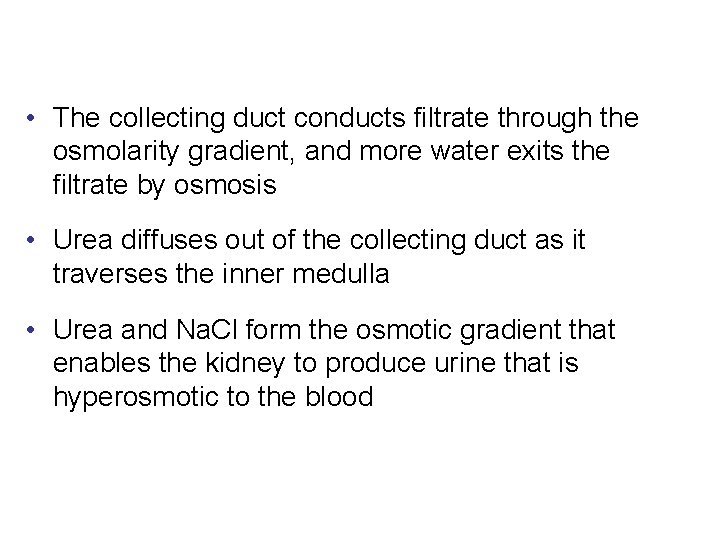 • The collecting duct conducts filtrate through the osmolarity gradient, and more water exits the filtrate by osmosis

• Urea diffuses out of the collecting duct as it traverses the inner medulla

• Urea and NaCl form the osmotic gradient that enables the kidney to produce urine that is hyperosmotic to the blood